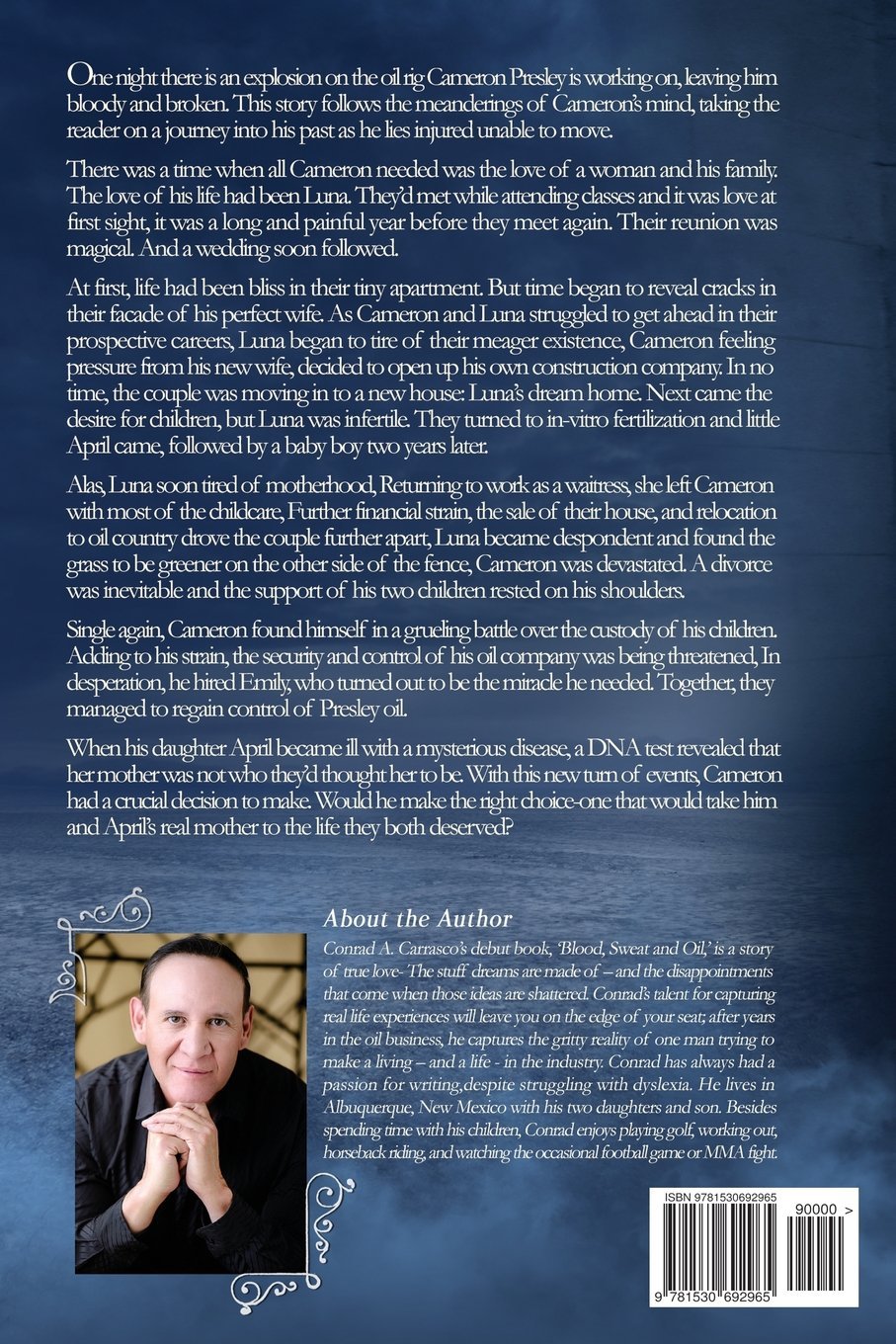 One night there is an explosion on the oil rig Cameron Presley is working on, leaving him bloody and broken. This story follows the meanderings of Cameron's mind, taking the reader on a journey into his past as he lies injured unable to move.

There was a time when all Cameron needed was the love of a woman and his family. The love of his life had been Luna. They'd met while attending classes and it was love at first sight, it was a long and painful year before they meet again. Their reunion was magical. And a wedding soon followed.

At first, life had been bliss in their tiny apartment. But time began to reveal cracks in their facade of his perfect wife. As Cameron and Luna struggled to get ahead in their prospective careers, Luna began to tire of their meager existence, Cameron feeling pressure from his new wife, decided to open up his own construction company. In no time, the couple was moving in to a new house: Luna's dream home. Next came the desire for children, but Luna was infertile. They turned to in-vitro fertilization and little April came, followed by a baby boy two years later.

Alas, Luna soon tired of motherhood, Returning to work as a waitress, she left Cameron with most of the childcare, Further financial strain, the sale of their house, and relocation to oil country drove the couple further apart, Luna became despondent and found the grass to be greener on the other side of the fence, Cameron was devastated. A divorce was inevitable and the support of his two children rested on his shoulders.

Single again, Cameron found himself in a grueling battle over the custody of his children. Adding to his strain, the security and control of his oil company was being threatened, In desperation, he hired Emily, who turned out to be the miracle he needed. Together, they managed to regain control of Presley oil.

When his daughter April became ill with a mysterious disease, a DNA test revealed that her mother was not who they'd thought her to be. With this new turn of events, Cameron had a crucial decision to make. Would he make the right choice-one that would take him and April's real mother to the life they both deserved?

About the Author

Conrad A. Carrasco's debut book, 'Blood, Sweat and Oil,' is a story of true love- The stuff dreams are made of – and the disappointments that come when those ideas are shattered. Conrad's talent for capturing real life experiences will leave you on the edge of your seat; after years in the oil business, he captures the gritty reality of one man trying to make a living – and a life - in the industry. Conrad has always had a passion for writing,despite struggling with dyslexia. He lives in Albuquerque, New Mexico with his two daughters and son. Besides spending time with his children, Conrad enjoys playing golf, working out, horseback riding, and watching the occasional football game or MMA fight.

ISBN 9781530692965

90000 >

9 781530 692965